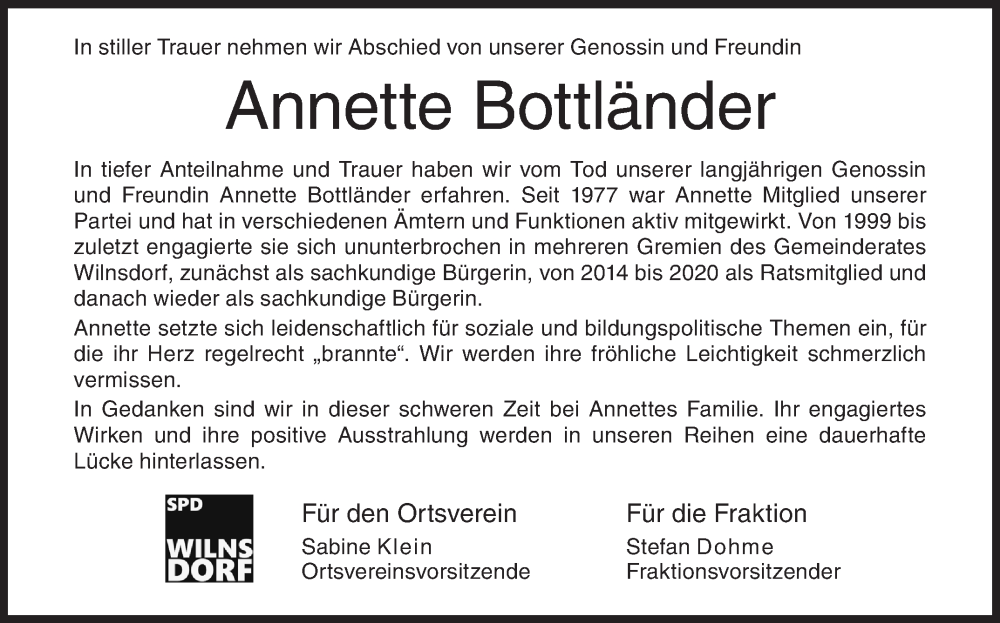 In stiller Trauer nehmen wir Abschied von unserer Genossin und Freundin

Annette Bottländer

In tiefer Anteilnahme und Trauer haben wir vom Tod unserer langjährigen Genossin und Freundin Annette Bottländer erfahren. Seit 1977 war Annette Mitglied unserer Partei und hat in verschiedenen Ämtern und Funktionen aktiv mitgewirkt. Von 1999 bis zuletzt engagierte sie sich ununterbrochen in mehreren Gremien des Gemeinderates Wilnsdorf, zunächst als sachkundige Bürgerin, von 2014 bis 2020 als Ratsmitglied und danach wieder als sachkundige Bürgerin.

Annette setzte sich leidenschaftlich für soziale und bildungspolitische Themen ein, für die ihr Herz regelrecht „brannte“. Wir werden ihre fröhliche Leichtigkeit schmerzlich vermissen.

In Gedanken sind wir in dieser schweren Zeit bei Annettes Familie. Ihr engagiertes Wirken und ihre positive Ausstrahlung werden in unseren Reihen eine dauerhafte Lücke hinterlassen.

SPD
WILNS
DORF

Für den Ortsverein
Sabine Klein
Ortsvereinsvorsitzende

Für die Fraktion
Stefan Dohme
Fraktionsvorsitzender